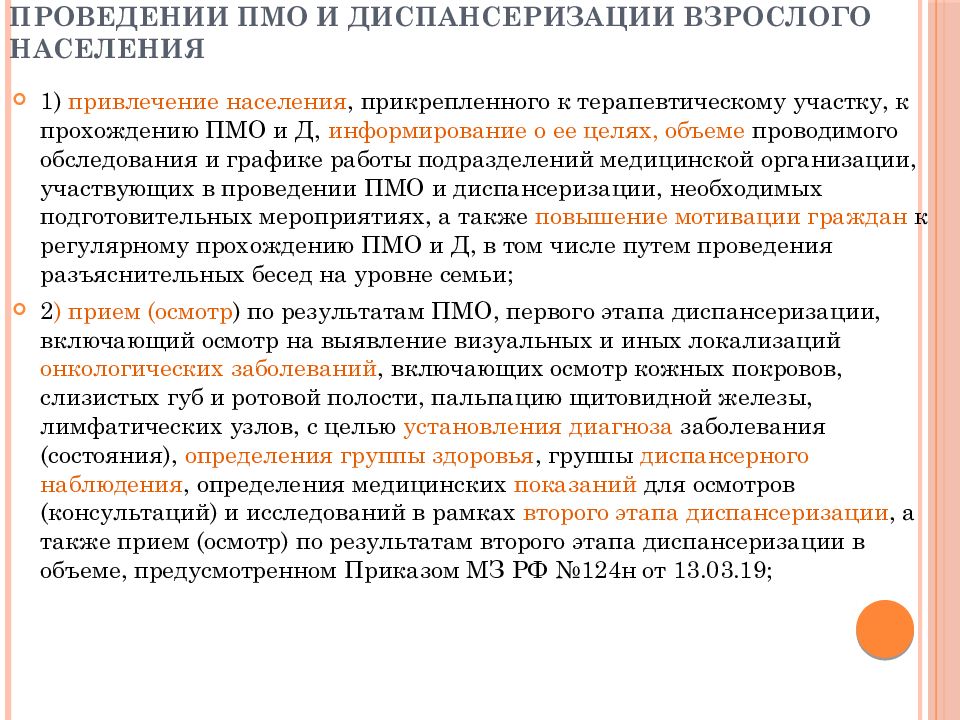 ПРОВЕДЕНИИ ПМО И ДИСПАНСЕРИЗАЦИИ ВЗРОСЛОГО НАСЕЛЕНИЯ

1) привлечение населения, прикрепленного к терапевтическому участку, к прохождению ПМО и Д, информирование о ее целях, объеме проводимого обследования и графике работы подразделений медицинской организации, участвующих в проведении ПМО и диспансеризации, необходимых подготовительных мероприятиях, а также повышение мотивации граждан к регулярному прохождению ПМО и Д, в том числе путем проведения разъяснительных бесед на уровне семьи;

2) прием (осмотр) по результатам ПМО, первого этапа диспансеризации, включающий осмотр на выявление визуальных и иных локализаций онкологических заболеваний, включающих осмотр кожных покровов, слизистых губ и ротовой полости, пальпацию щитовидной железы, лимфатических узлов, с целью установления диагноза заболевания (состояния), определения группы здоровья, группы диспансерного наблюдения, определения медицинских показаний для осмотров (консультаций) и исследований в рамках второго этапа диспансеризации, а также прием (осмотр) по результатам второго этапа диспансеризации в объеме, предусмотренном Приказом МЗ РФ №124н от 13.03.19;